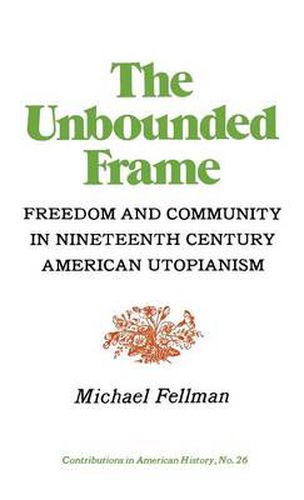 The Unbounded Frame

FREEDOM AND COMMUNITY IN NINETEENTH CENTURY AMERICAN UTOPIANISM

Michael Fellman

Contributions in American History, No. 26